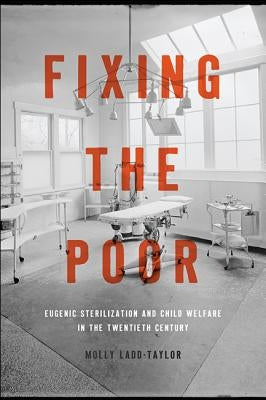 FIXING THE POOR

EUGENIC STERILIZATION AND CHILD WELFARE IN THE TWENTIETH CENTURY

MOLLY LADD-TAYLOR